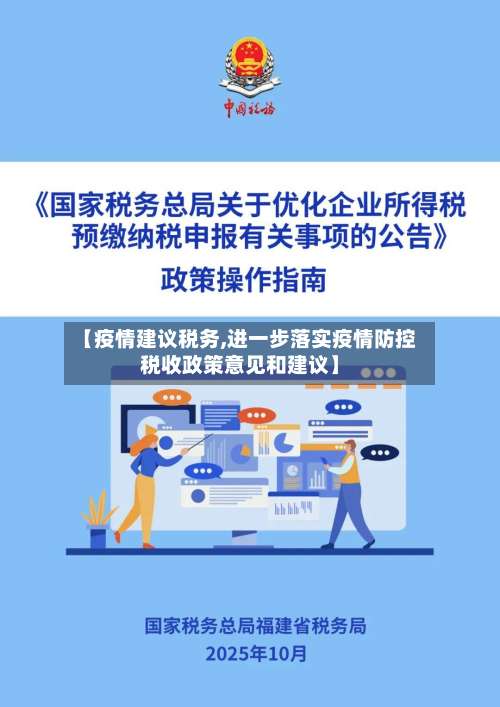 中国税务

《国家税务总局关于优化企业所得税预缴纳税申报有关事项的公告》

政策操作指南

【疫情建议税务,进一步落实疫情防控税收政策意见和建议】

国家税务总局福建省税务局

2025年10月